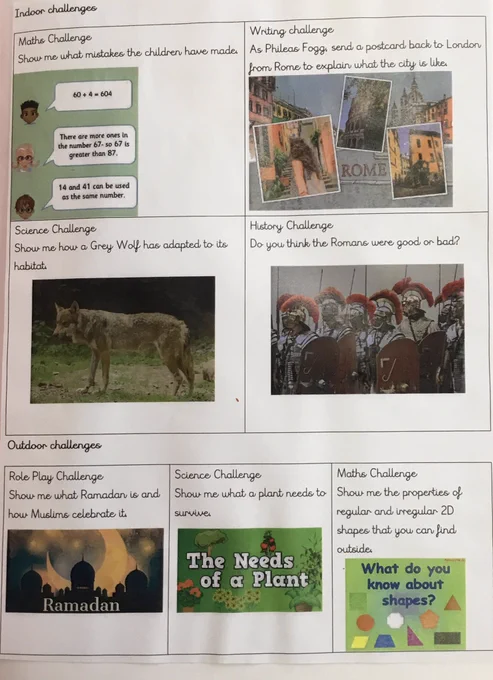 Indoor challenges

Maths Challenge
Show me what mistakes the children have made.

60 + 4 = 604

There are more ones in the number 67- so 67 is greater than 87.

14 and 41 can be used as the same number.

Writing challenge
As Phileas Fogg, send a postcard back to London from Rome to explain what the city is like.

ROME

Science Challenge
Show me how a Grey Wolf has adapted to its habitat.

History Challenge
Do you think the Romans were good or bad?

Outdoor challenges

Role Play Challenge
Show me what Ramadan is and how Muslims celebrate it.

Ramadan

Science Challenge
Show me what a plant needs to survive.

The Needs of a Plant

Maths Challenge
Show me the properties of regular and irregular 2D shapes that you can find outside.

What do you know about shapes?